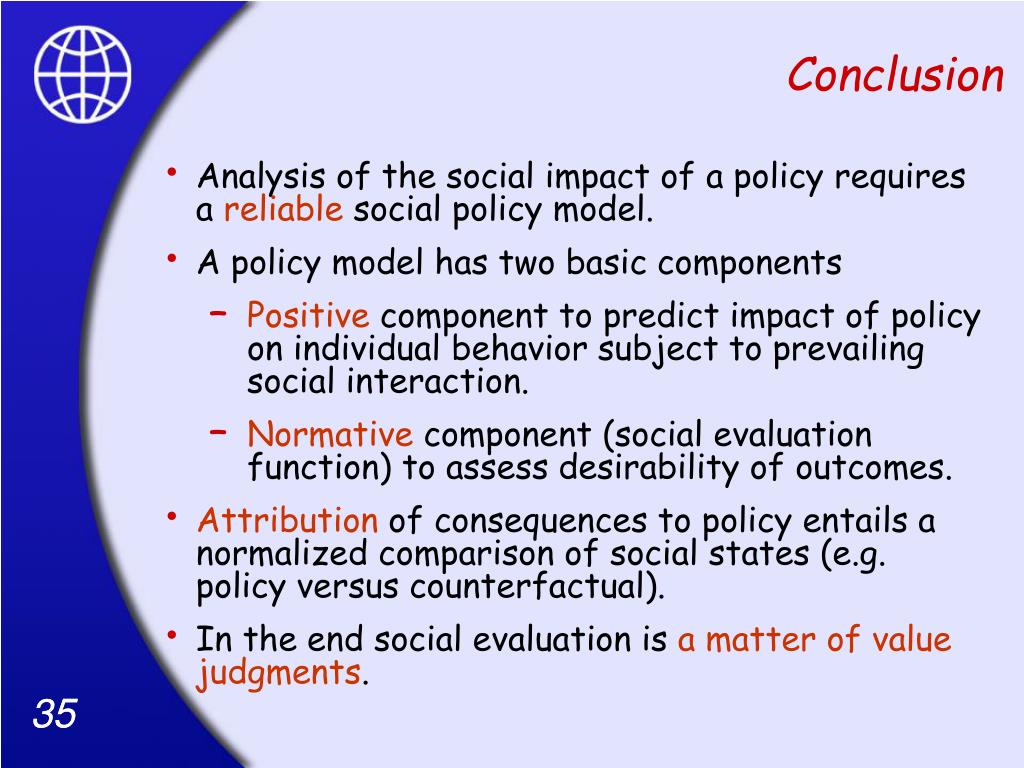 Conclusion

• Analysis of the social impact of a policy requires a reliable social policy model.
• A policy model has two basic components
– Positive component to predict impact of policy on individual behavior subject to prevailing social interaction.
– Normative component (social evaluation function) to assess desirability of outcomes.
• Attribution of consequences to policy entails a normalized comparison of social states (e.g. policy versus counterfactual).
• In the end social evaluation is a matter of value judgments.

35